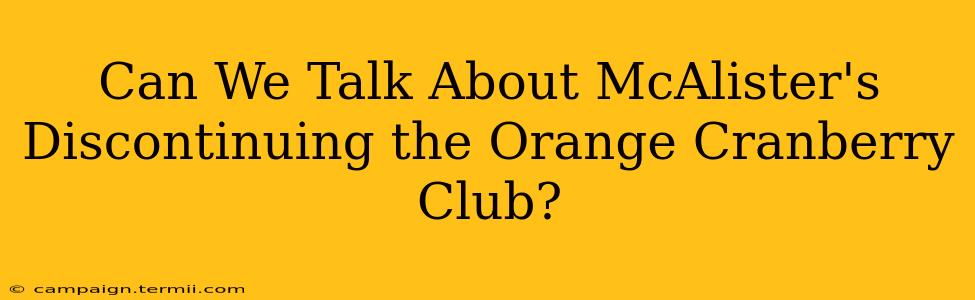 Can We Talk About McAlister's Discontinuing the Orange Cranberry Club?

© campaign.termii.com